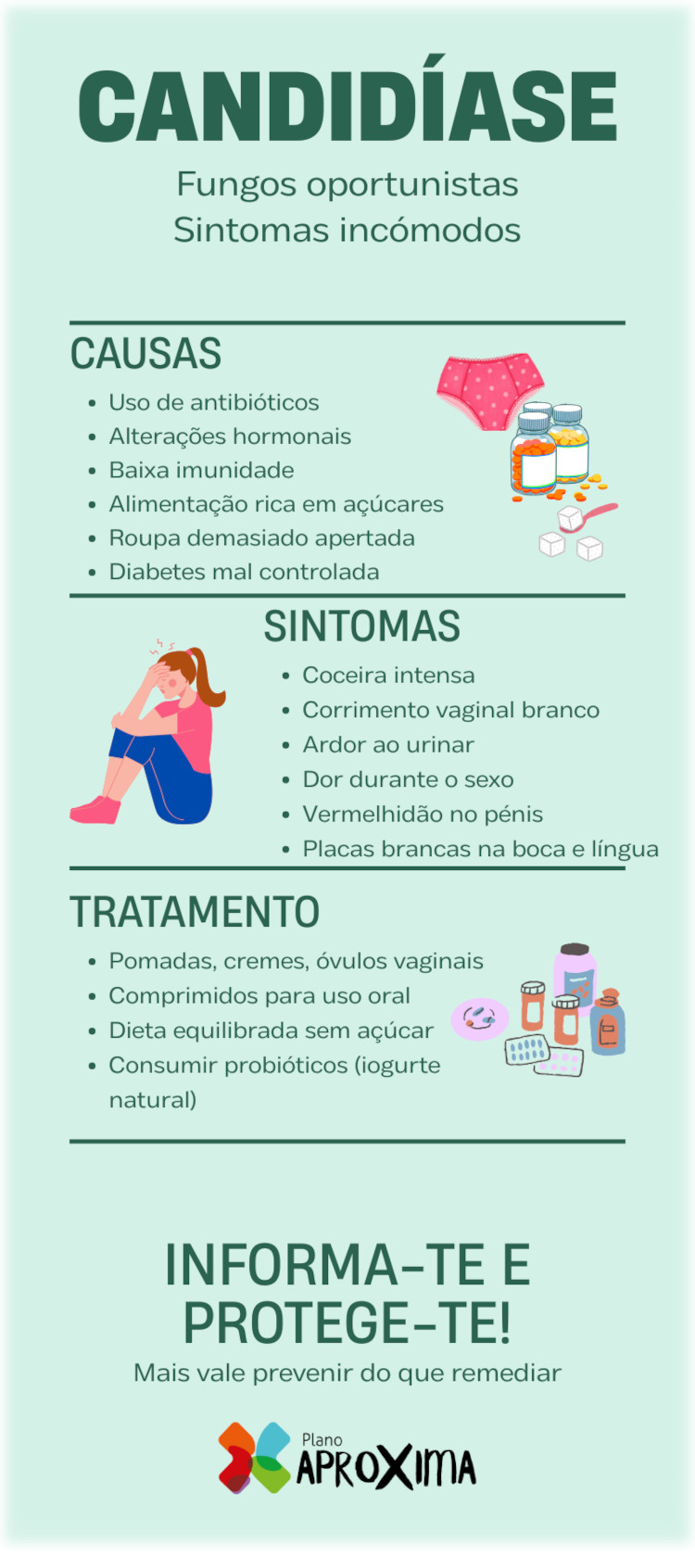 CANDIDÍASE

Fungos oportunistas
Sintomas incómodos

CAUSAS

• Uso de antibióticos
• Alterações hormonais
• Baixa imunidade
• Alimentação rica em açúcares
• Roupa demasiado apertada
• Diabetes mal controlada

SINTOMAS

• Coceira intensa
• Corrimento vaginal branco
• Ardor ao urinar
• Dor durante o sexo
• Vermelhidão no pénis
• Placas brancas na boca e língua

TRATAMENTO

• Pomadas, cremes, óvulos vaginais
• Comprimidos para uso oral
• Dieta equilibrada sem açúcar
• Consumir probióticos (iogurte natural)

INFORMA-TE E PROTEGE-TE!

Mais vale prevenir do que remediar

Plano
APROXIMA